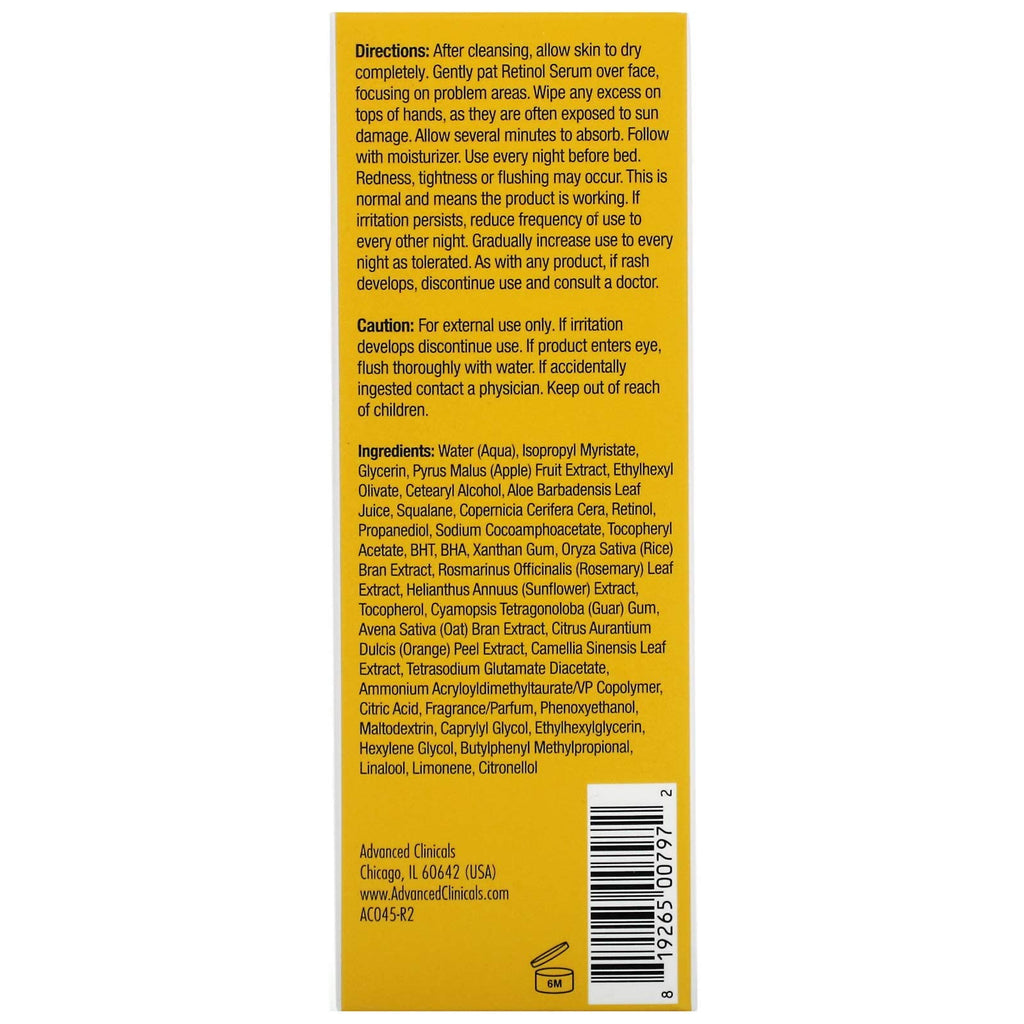 Directions: After cleansing, allow skin to dry completely. Gently pat Retinol Serum over face, focusing on problem areas. Wipe any excess on tops of hands, as they are often exposed to sun damage. Allow several minutes to absorb. Follow with moisturizer. Use every night before bed. Redness, tightness or flushing may occur. This is normal and means the product is working. If irritation persists, reduce frequency of use to every other night. Gradually increase use to every night as tolerated. As with any product, if rash develops, discontinue use and consult a doctor.

Caution: For external use only. If irritation develops discontinue use. If product enters eye, flush thoroughly with water. If accidentally ingested contact a physician. Keep out of reach of children.

Ingredients: Water (Aqua), Isopropyl Myristate, Glycerin, Pyrus Malus (Apple) Fruit Extract, Ethylhexyl Olivate, Cetearyl Alcohol, Aloe Barbadensis Leaf Juice, Squalane, Copernicia Cerifera Cera, Retinol, Propanediol, Sodium Cocoamphoacetate, Tocopheryl Acetate, BHT, BHA, Xanthan Gum, Oryza Sativa (Rice) Bran Extract, Rosmarinus Officinalis (Rosemary) Leaf Extract, Helianthus Annuus (Sunflower) Extract, Tocopherol, Cyamopsis Tetragonoloba (Guar) Gum, Avena Sativa (Oat) Bran Extract, Citrus Aurantium Dulcis (Orange) Peel Extract, Camellia Sinensis Leaf Extract, Tetrasodium Glutamate Diacetate, Ammonium Acryloyldimethyltaurate/VP Copolymer, Citric Acid, Fragrance/Parfum, Phenoxyethanol, Maltodextrin, Caprylyl Glycol, Ethylhexylglycerin, Hexylene Glycol, Butylphenyl Methylpropional, Linalool, Limonene, Citronellol

Advanced Clinicals
Chicago, IL 60642 (USA)
www.AdvancedClinicals.com
AC045-R2

6M

8 19265 00797 2